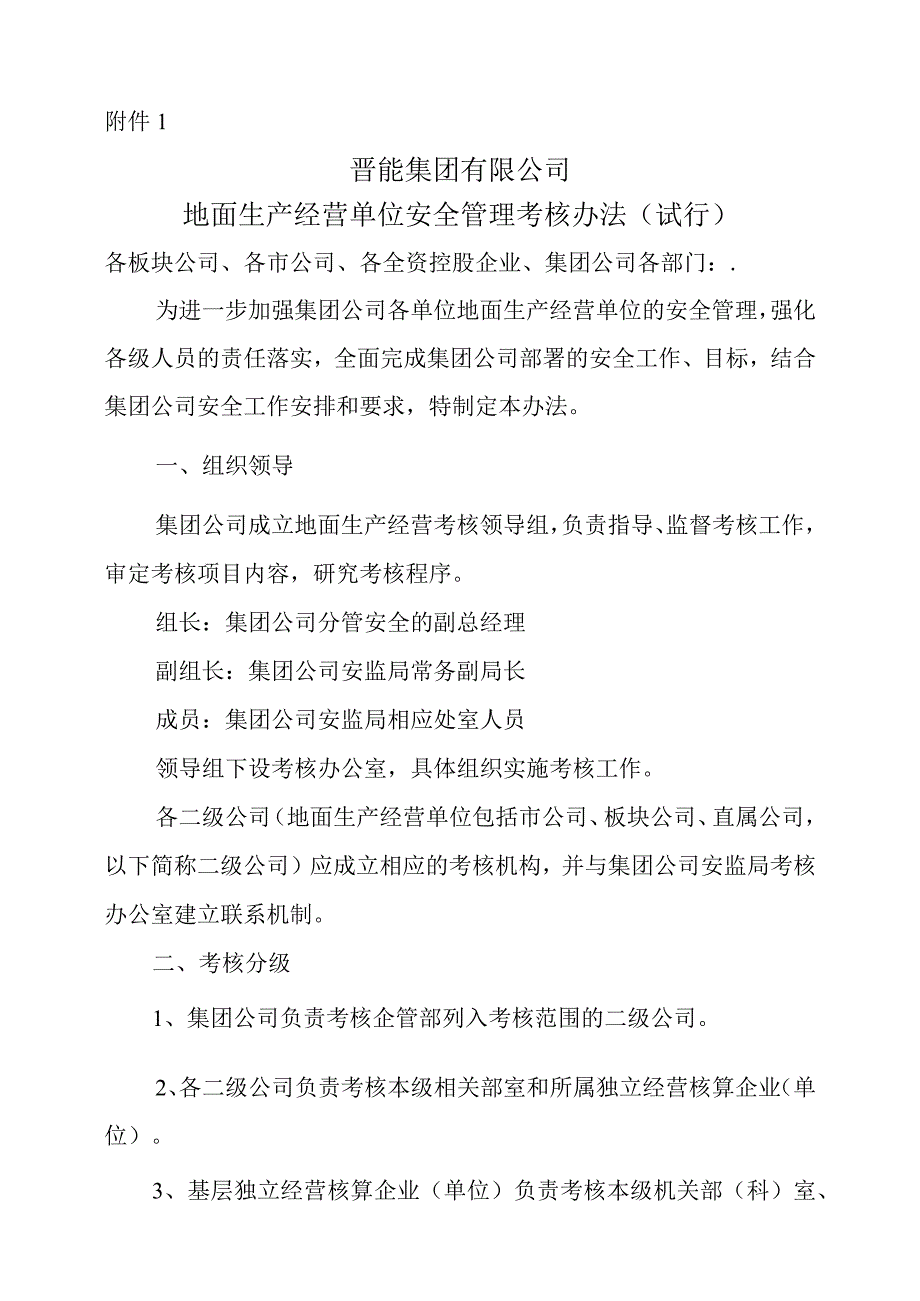 附件 1

晋能集团有限公司

地面生产经营单位安全管理考核办法（试行）

各板块公司、各市公司、各全资控股企业、集团公司各部门：.

为进一步加强集团公司各单位地面生产经营单位的安全管理，强化各级人员的责任落实，全面完成集团公司部署的安全工作、目标，结合集团公司安全工作安排和要求，特制定本办法。

一、组织领导

集团公司成立地面生产经营考核领导组，负责指导、监督考核工作，审定考核项目内容，研究考核程序。

组长：集团公司分管安全的副总经理

副组长：集团公司安监局常务副局长

成员：集团公司安监局相应处室人员

领导组下设考核办公室，具体组织实施考核工作。

各二级公司（地面生产经营单位包括市公司、板块公司、直属公司，以下简称二级公司）应成立相应的考核机构，并与集团公司安监局考核办公室建立联系机制。

二、考核分级

1、集团公司负责考核企管部列入考核范围的二级公司。

2、各二级公司负责考核本级相关部室和所属独立经营核算企业（单位）。

3、基层独立经营核算企业（单位）负责考核本级机关部（科）室、